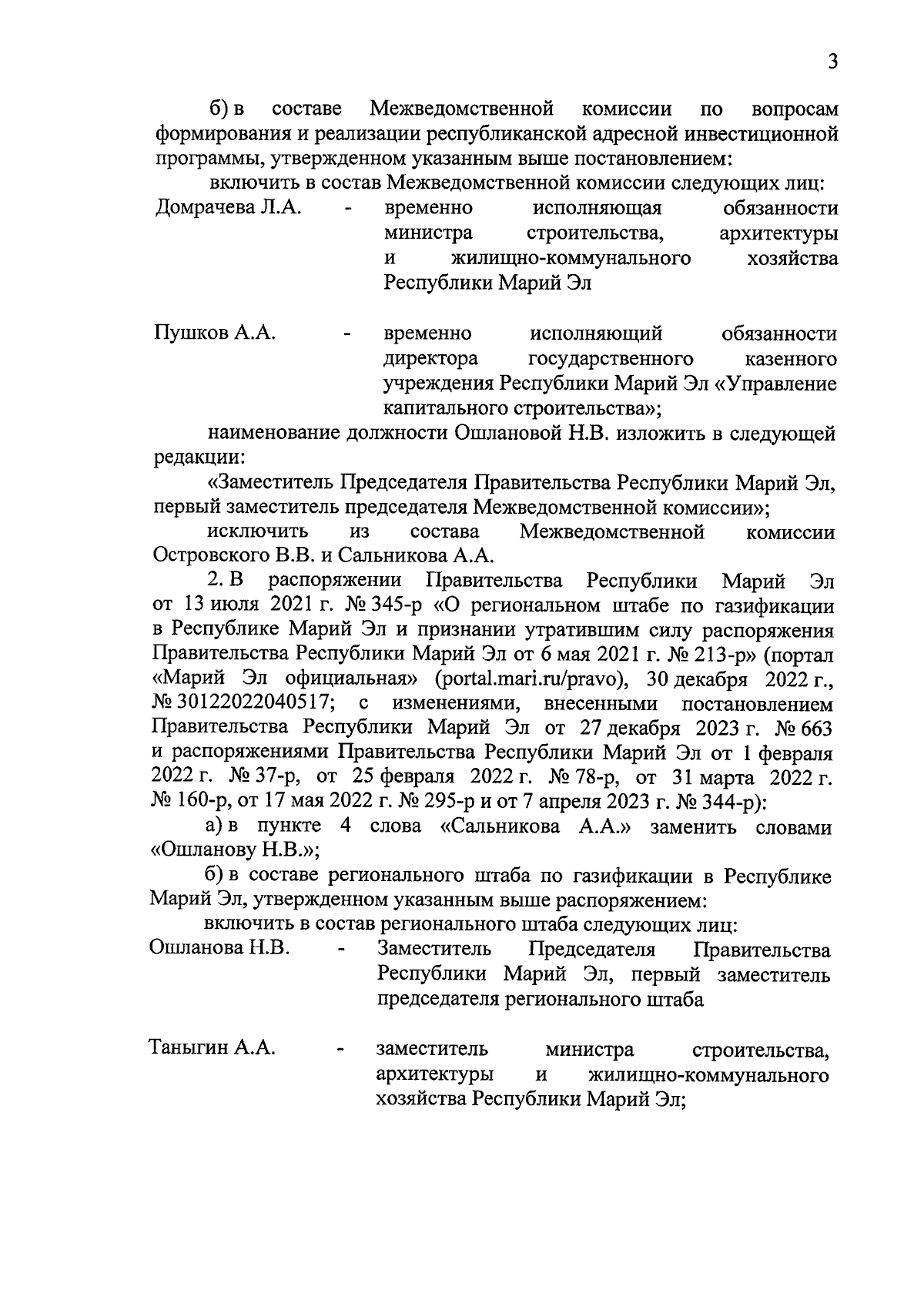 3

б) в составе Межведомственной комиссии по вопросам формирования и реализации республиканской адресной инвестиционной программы, утвержденном указанным выше постановлением:

включить в состав Межведомственной комиссии следующих лиц:

Домрачева Л.А. - временно исполняющая обязанности министра строительства, архитектуры и жилищно-коммунального хозяйства Республики Марий Эл

Пушков А.А. - временно исполняющий обязанности директора государственного казенного учреждения Республики Марий Эл «Управление капитального строительства»;

наименование должности Ошлановой Н.В. изложить в следующей редакции:

«Заместитель Председателя Правительства Республики Марий Эл, первый заместитель председателя Межведомственной комиссии»;

исключить из состава Межведомственной комиссии Островского В.В. и Сальникова А.А.

2. В распоряжении Правительства Республики Марий Эл от 13 июля 2021 г. № 345-р «О региональном штабе по газификации в Республике Марий Эл и признании утратившим силу распоряжения Правительства Республики Марий Эл от 6 мая 2021 г. № 213-р» (портал «Марий Эл официальная» (portal.mari.ru/pravo), 30 декабря 2022 г., № 30122022040517; с изменениями, внесенными постановлением Правительства Республики Марий Эл от 27 декабря 2023 г. № 663 и распоряжениями Правительства Республики Марий Эл от 1 февраля 2022 г. № 37-р, от 25 февраля 2022 г. № 78-р, от 31 марта 2022 г. № 160-р, от 17 мая 2022 г. № 295-р и от 7 апреля 2023 г. № 344-р):

а) в пункте 4 слова «Сальникова А.А.» заменить словами «Ошланову Н.В.»;

б) в составе регионального штаба по газификации в Республике Марий Эл, утвержденном указанным выше распоряжением:

включить в состав регионального штаба следующих лиц:

Ошланова Н.В. - Заместитель Председателя Правительства Республики Марий Эл, первый заместитель председателя регионального штаба

Таныгин А.А. - заместитель министра строительства, архитектуры и жилищно-коммунального хозяйства Республики Марий Эл;